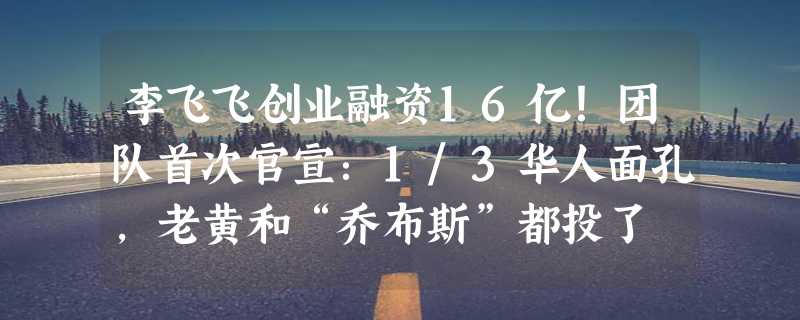 李飞飞创业融资16亿！团队首次官宣：1/3华人面孔，老黄和“乔布斯”都投了